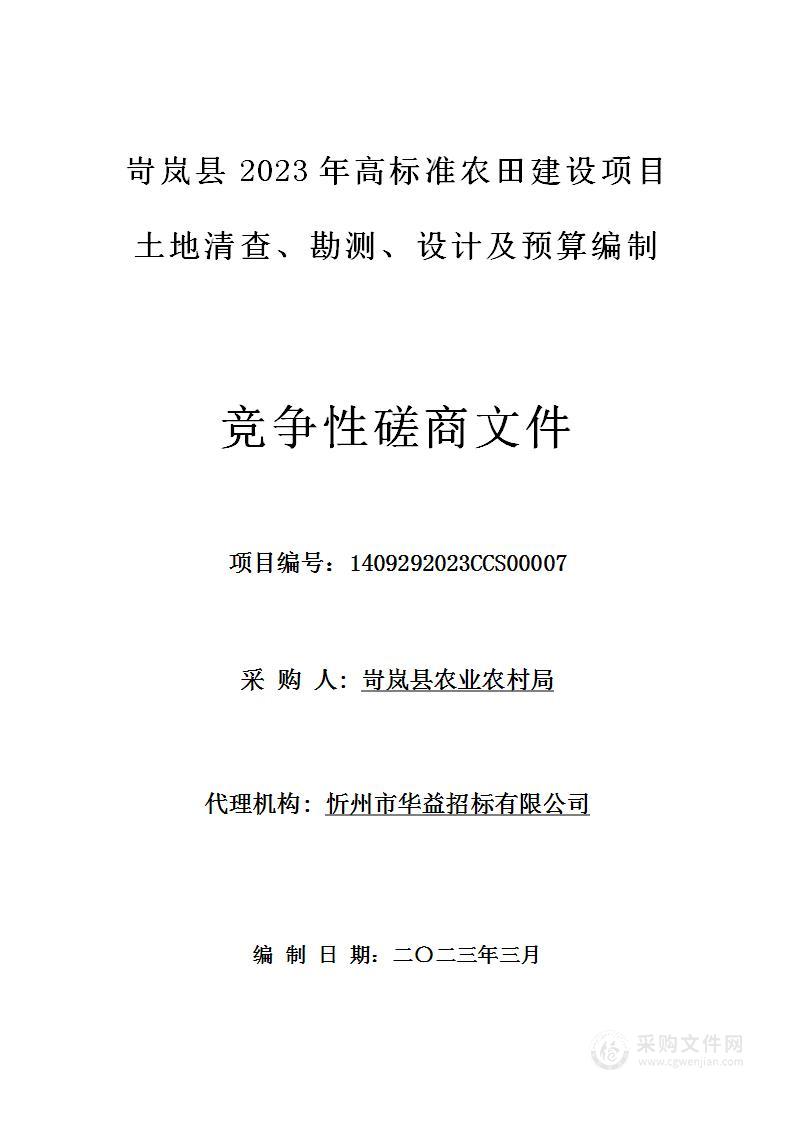 岢岚县 2023 年高标准农田建设项目

土地清查、勘测、设计及预算编制

竞争性磋商文件

项目编号：1409292023CCS00007

采 购 人：岢岚县农业农村局

代理机构：忻州市华益招标有限公司

编 制 日 期：二〇二三年三月

采购文件网
www.cgwenjian.com